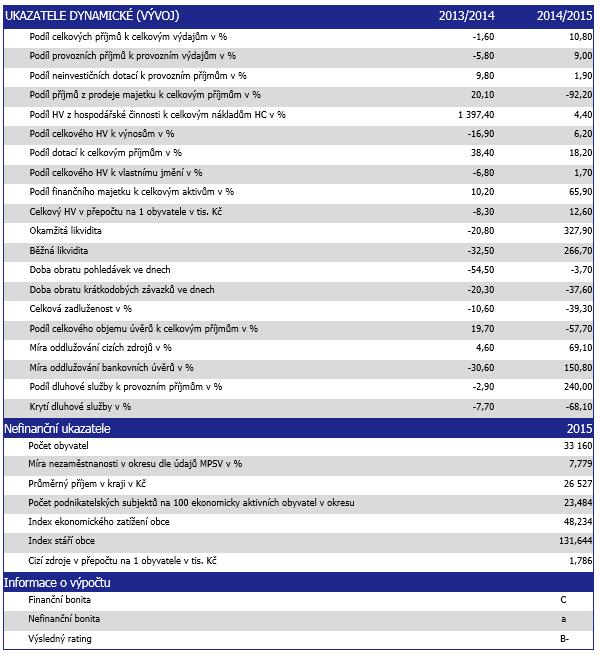 | UKAZATELE DYNAMICKÉ (VÝVOJ) | 2013/2014 | 2014/2015 |
|---|---|---|
| Podíl celkových příjmů k celkovým výdajům v % | -1,60 | 10,80 |
| Podíl provozních příjmů k provozním výdajům v % | -5,80 | 9,00 |
| Podíl neinvestičních dotací k provozním příjmům v % | 9,80 | 1,90 |
| Podíl příjmů z prodeje majetku k celkovým příjmům v % | 20,10 | -92,20 |
| Podíl HV z hospodářské činnosti k celkovým nákladům HC v % | 1 397,40 | 4,40 |
| Podíl celkového HV k výnosům v % | -16,90 | 6,20 |
| Podíl dotací k celkovým příjmům v % | 38,40 | 18,20 |
| Podíl celkového HV k vlastnímu jmění v % | -6,80 | 1,70 |
| Podíl finančního majetku k celkovým aktivům v % | 10,20 | 65,90 |
| Celkový HV v přepočtu na 1 obyvatele v tis. Kč | -8,30 | 12,60 |
| Okamžitá likvidita | -20,80 | 327,90 |
| Běžná likvidita | -32,50 | 266,70 |
| Doba obratu pohledávek ve dnech | -54,50 | -3,70 |
| Doba obratu krátkodobých závazků ve dnech | -20,30 | -37,60 |
| Celková zadluženost v % | -10,60 | -39,30 |
| Podíl celkového objemu úvěrů k celkovým příjmům v % | 19,70 | -57,70 |
| Míra oddlužování cizích zdrojů v % | 4,60 | 69,10 |
| Míra oddlužování bankovních úvěrů v % | -30,60 | 150,80 |
| Podíl dluhové služby k provozním příjmům v % | -2,90 | 240,00 |
| Krytí dluhové služby v % | -7,70 | -68,10 |

| Nefinanční ukazatele | 2015 |
|---|---|
| Počet obyvatel | 33 160 |
| Míra nezaměstnanosti v okresu dle údajů MPSV v % | 7,779 |
| Průměrný příjem v kraji v Kč | 26 527 |
| Počet podnikatelských subjektů na 100 ekonomicky aktivních obyvatel v okresu | 23,484 |
| Index ekonomického zatížení obce | 48,234 |
| Index stáří obce | 131,644 |
| Cizí zdroje v přepočtu na 1 obyvatele v tis. Kč | 1,786 |

| Informace o výpočtu | |
|---|---|
| Finanční bonita | C |
| Nefinanční bonita | a |
| Výsledný rating | B- |